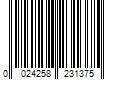 0 024258 231375